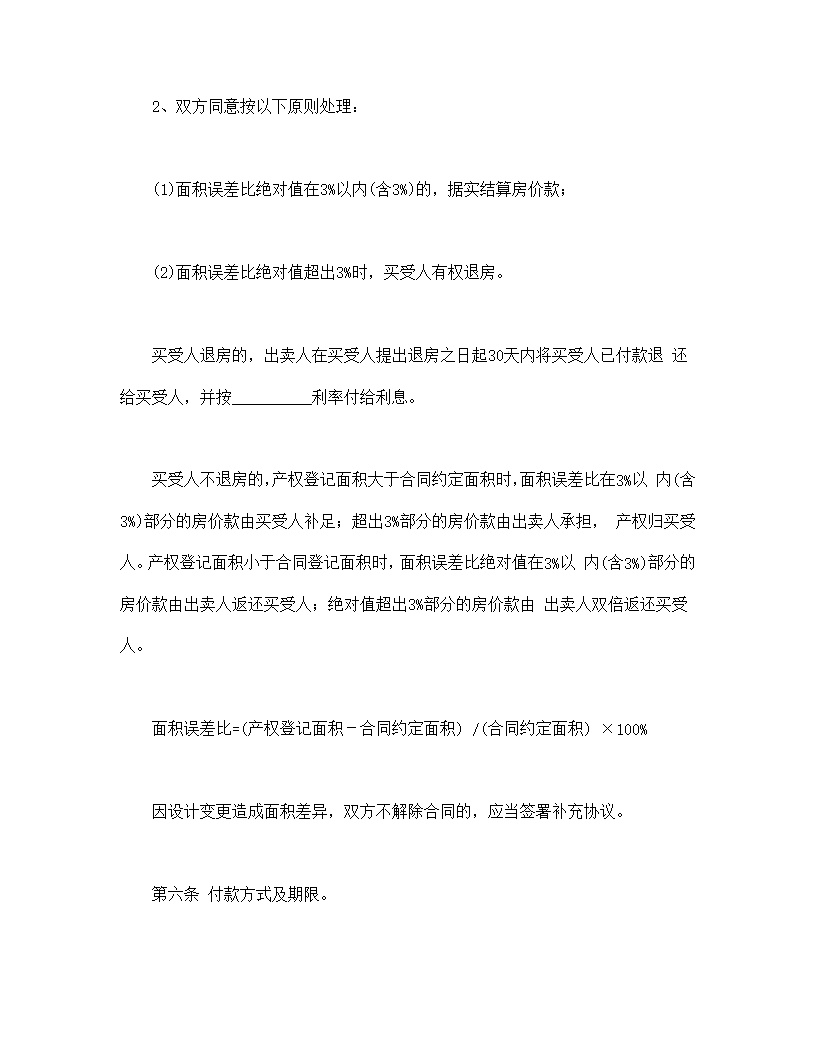 2、双方同意按以下原则处理：

(1)面积误差比绝对值在3%以内(含3%)的，据实结算房价款；

(2)面积误差比绝对值超出3%时，买受人有权退房。

买受人退房的，出卖人在买受人提出退房之日起30天内将买受人已付款退 还给买受人，并按__________利率付给利息。

买受人不退房的，产权登记面积大于合同约定面积时，面积误差比在3%以 内(含3%)部分的房价款由买受人补足；超出3%部分的房价款由出卖人承担， 产权归买受人。产权登记面积小于合同登记面积时，面积误差比绝对值在3%以 内(含3%)部分的房价款由出卖人返还买受人；绝对值超出3%部分的房价款由 出卖人双倍返还买受人。

面积误差比=(产权登记面积－合同约定面积) /(合同约定面积) ×100%

因设计变更造成面积差异，双方不解除合同的，应当签署补充协议。

第六条 付款方式及期限。